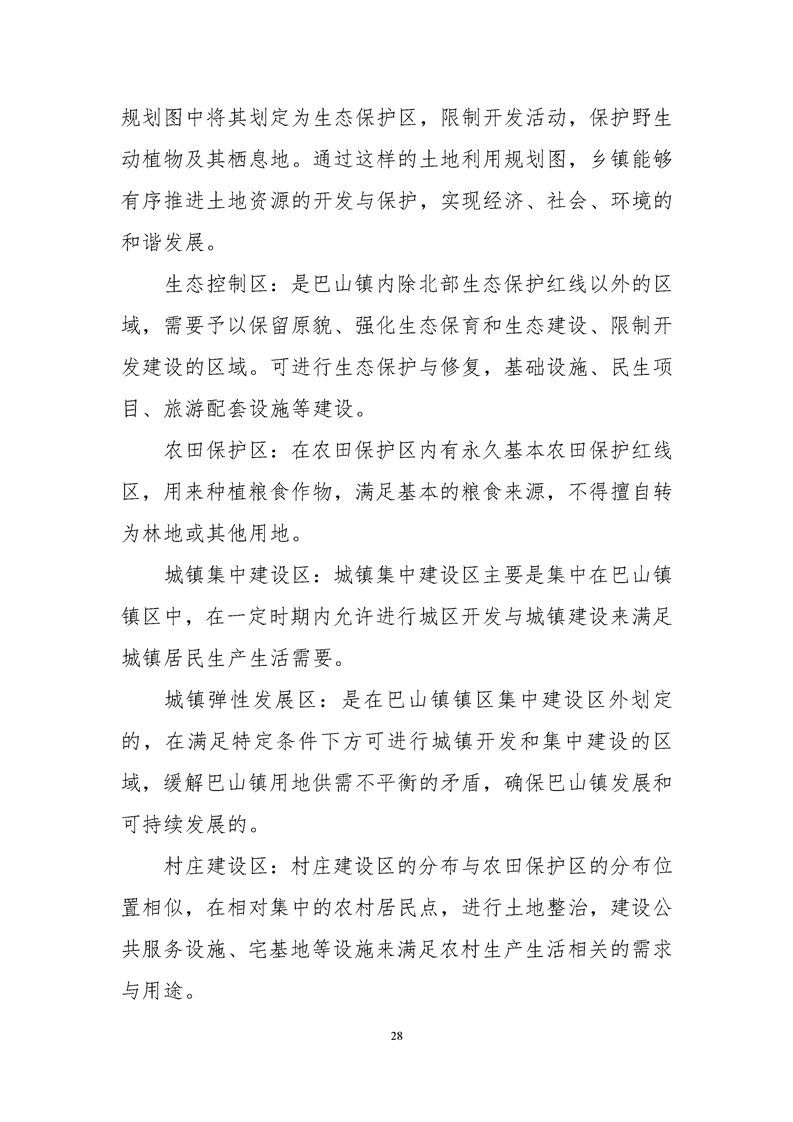 规划图中将其划定为生态保护区，限制开发活动，保护野生动植物及其栖息地。通过这样的土地利用规划图，乡镇能够有序推进土地资源的开发与保护，实现经济、社会、环境的和谐发展。

生态控制区：是巴山镇内除北部生态保护红线以外的区域，需要予以保留原貌、强化生态保育和生态建设、限制开发建设的区域。可进行生态保护与修复，基础设施、民生项目、旅游配套设施等建设。

农田保护区：在农田保护区内有永久基本农田保护红线区，用来种植粮食作物，满足基本的粮食来源，不得擅自转为林地或其他用地。

城镇集中建设区：城镇集中建设区主要是集中在巴山镇镇区中，在一定时期内允许进行城区开发与城镇建设来满足城镇居民生产生活需要。

城镇弹性发展区：是在巴山镇镇区集中建设区外划定的，在满足特定条件下方可进行城镇开发和集中建设的区域，缓解巴山镇用地供需不平衡的矛盾，确保巴山镇发展和可持续发展的。

村庄建设区：村庄建设区的分布与农田保护区的分布位置相似，在相对集中的农村居民点，进行土地整治，建设公共服务设施、宅基地等设施来满足农村生产生活相关的需求与用途。

28